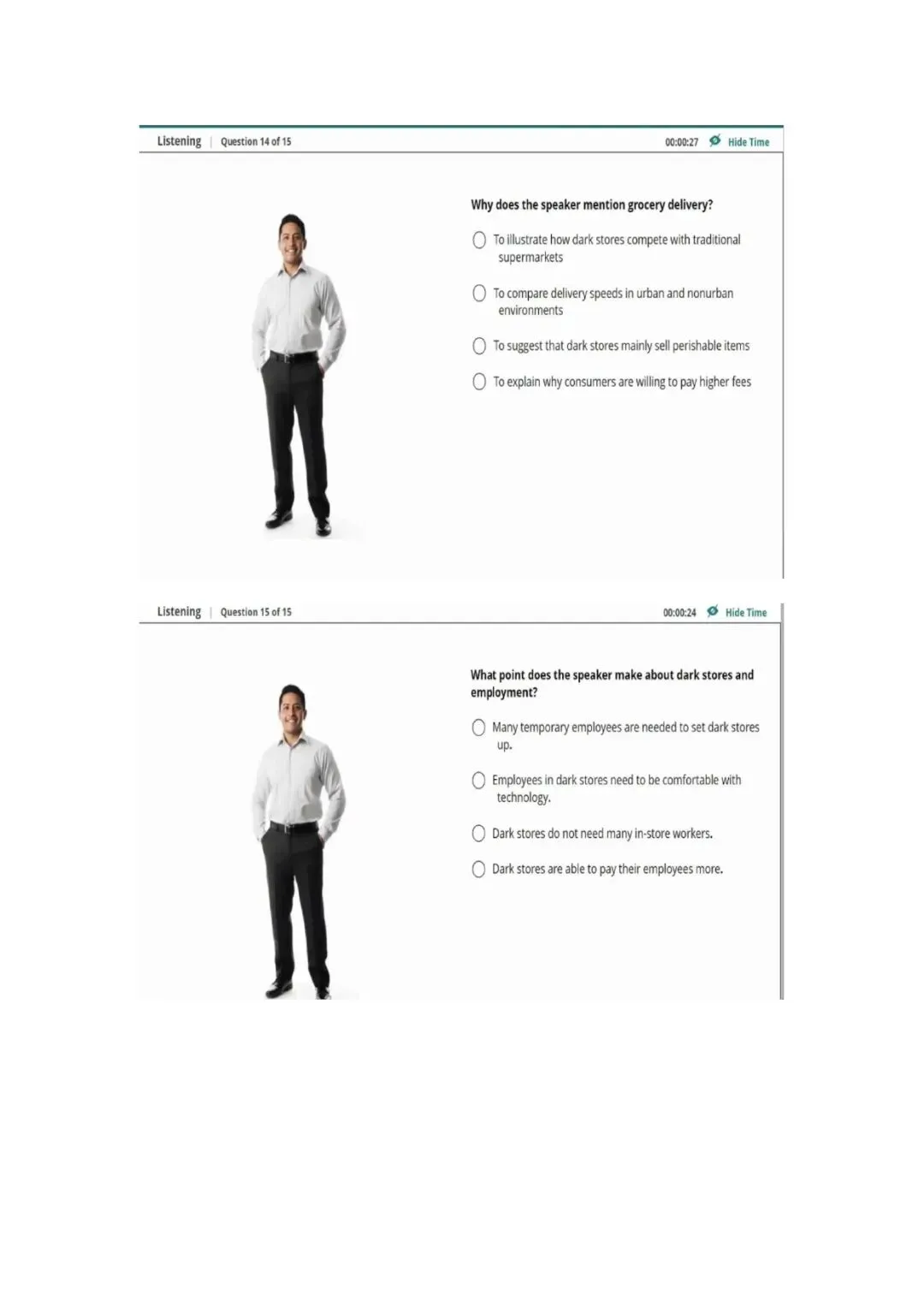 Listening | Question 14 of 15

00:00:27 Hide Time

Why does the speaker mention grocery delivery?

To illustrate how dark stores compete with traditional supermarkets

To compare delivery speeds in urban and nonurban environments

To suggest that dark stores mainly sell perishable items

To explain why consumers are willing to pay higher fees

Listening | Question 15 of 15

00:00:24 Hide Time

What point does the speaker make about dark stores and employment?

Many temporary employees are needed to set dark stores up.

Employees in dark stores need to be comfortable with technology.

Dark stores do not need many in-store workers.

Dark stores are able to pay their employees more.